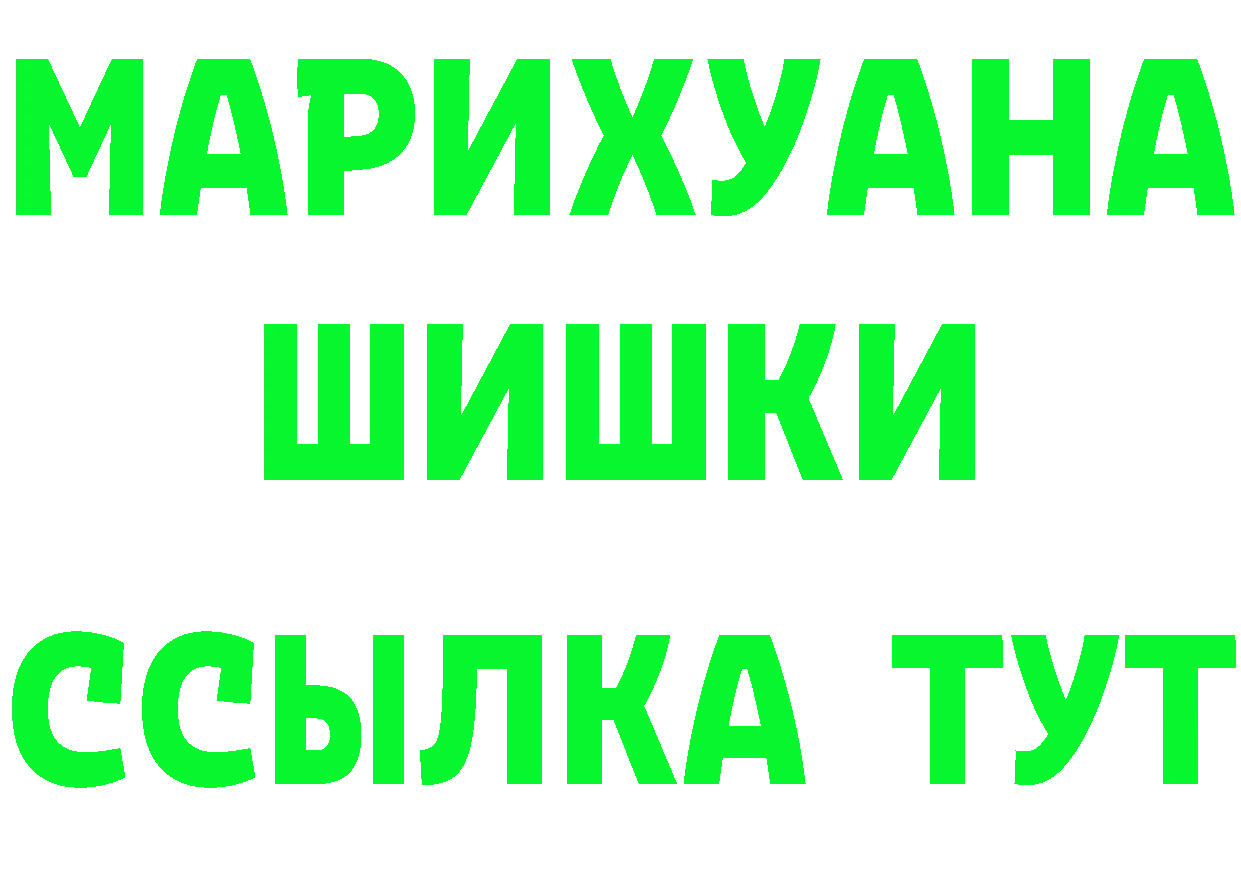 МАРИХУАНА
ШИШКИ
ССЫЛКА ТУТ